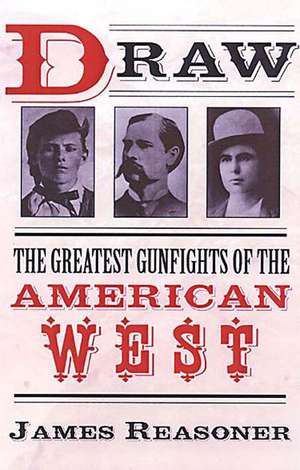 DRAW

THE GREATEST GUNFIGHTS OF THE AMERICAN WEST

JAMES REASONER